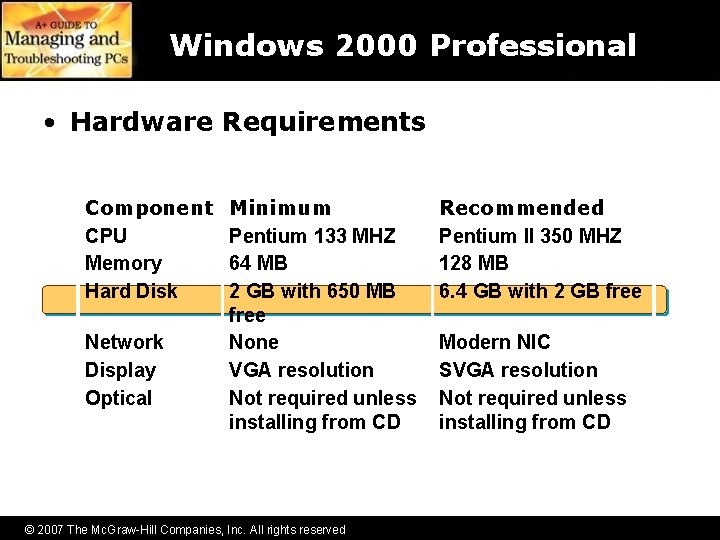 A+ GUIDE TO
Managing and
Troubleshooting PCs

Windows 2000 Professional

• Hardware Requirements

| Component | Minimum | Recommended |
|---|---|---|
| CPU | Pentium 133 MHZ | Pentium II 350 MHZ |
| Memory | 64 MB | 128 MB |
| Hard Disk | 2 GB with 650 MB free | 6.4 GB with 2 GB free |
| Network | None | Modern NIC |
| Display | VGA resolution | SVGA resolution |
| Optical | Not required unless installing from CD | Not required unless installing from CD |

© 2007 The McGraw-Hill Companies, Inc. All rights reserved